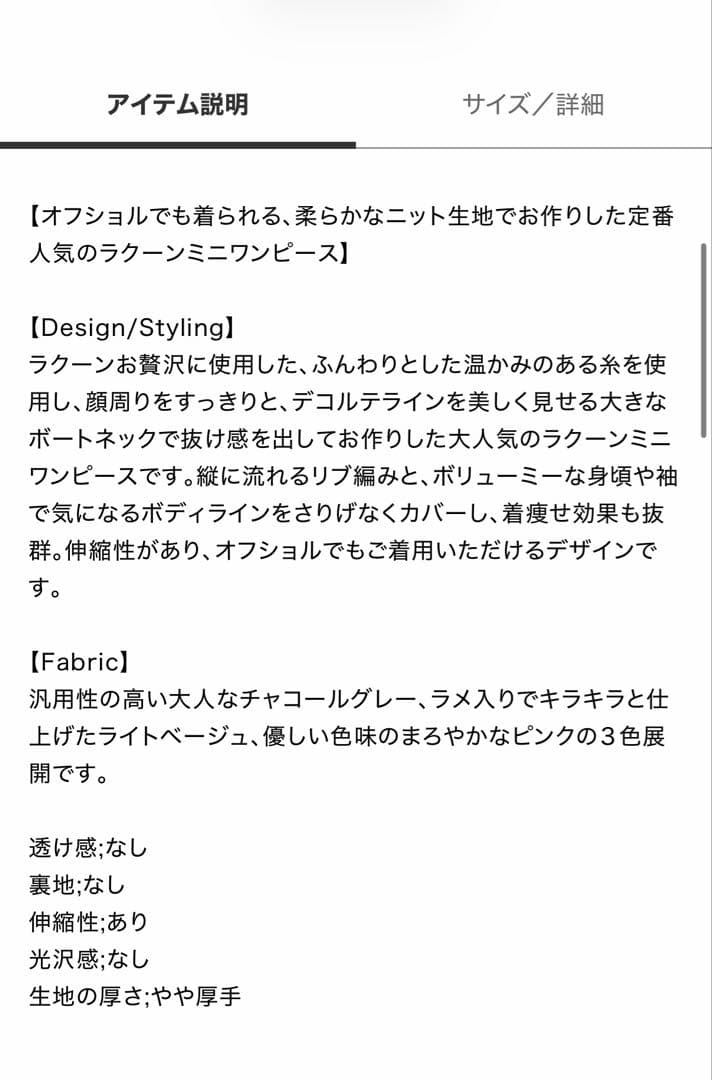 アイテム説明　　サイズ／詳細

【オフショルでも着られる､柔らかなニット生地でお作りした定番人気のラクーンミニワンピース】

【Design/Styling】
ラクーンお贅沢に使用した､ふんわりとした温かみのある糸を使用し､顔周りをすっきりと､デコルテラインを美しく見せる大きなボートネックで抜け感を出してお作りした大人気のラクーンミニワンピースです｡縦に流れるリブ編みと､ボリューミーな身頃や袖で気になるボディラインをさりげなくカバーし､着痩せ効果も抜群｡伸縮性があり､オフショルでもご着用いただけるデザインです｡

【Fabric】
汎用性の高い大人なチャコールグレー､ラメ入りでキラキラと仕上げたライトベージュ､優しい色味のまろやかなピンクの３色展開です｡

透け感;なし
裏地;なし
伸縮性;あり
光沢感;なし
生地の厚さ;やや厚手